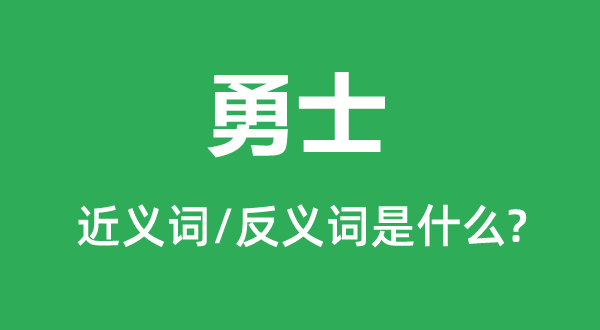 勇士

近义词/反义词是什么?